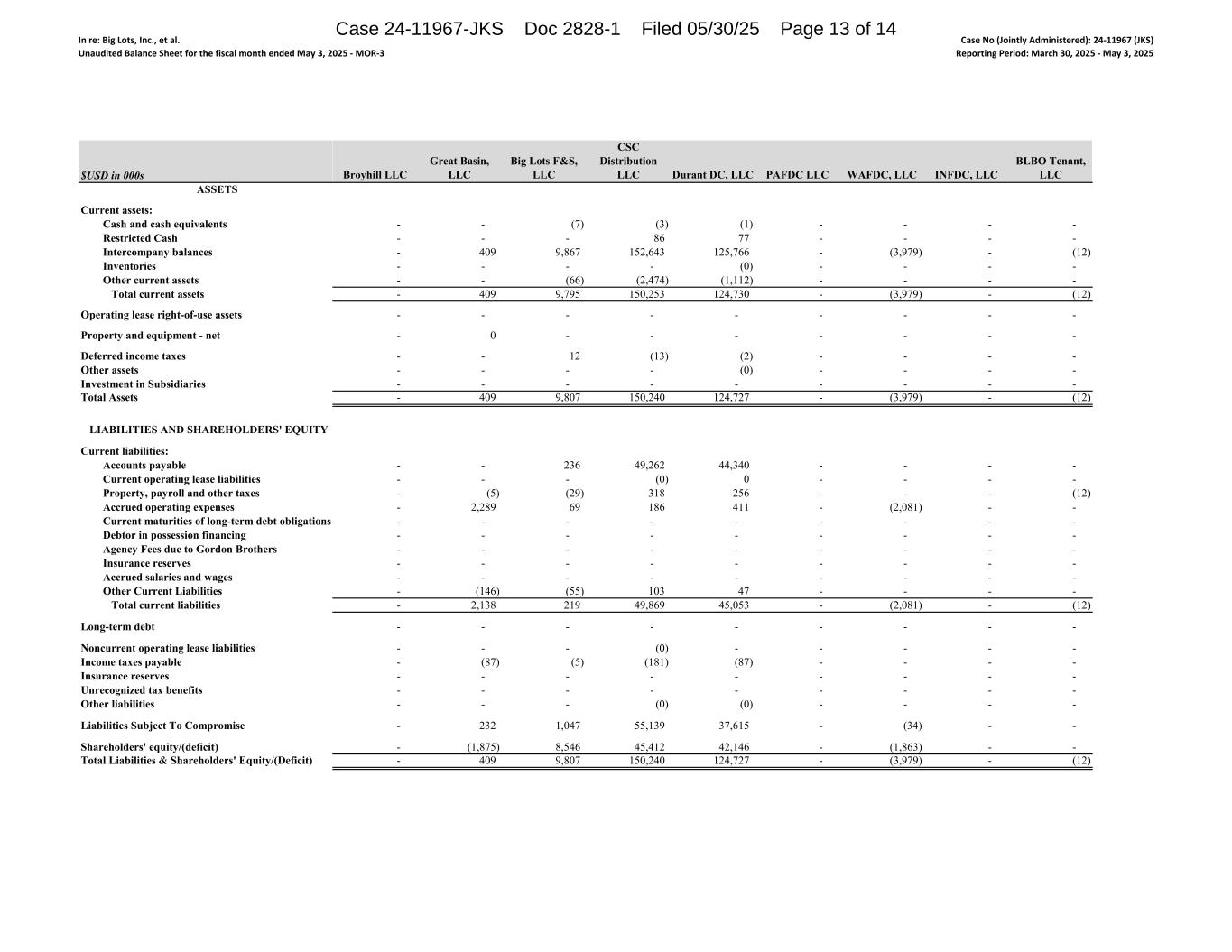 Case 24-11967-JKS Doc 2828-1 Filed 05/30/25 Page 13 of 14

In re: Big Lots, Inc., et al.
Unaudited Balance Sheet for the fiscal month ended May 3, 2025 - MOR-3

Case No (Jointly Administered): 24-11967 (JKS)
Reporting Period: March 30, 2025 - May 3, 2025

| $USD in 000s | Broyhill LLC | Great Basin, LLC | Big Lots F&S, LLC | CSC Distribution LLC | Durant DC, LLC | PAFDC LLC | WAFDC, LLC | INFDC, LLC | BLBO Tenant, LLC |
|---|---|---|---|---|---|---|---|---|---|
| ASSETS | | | | | | | | | |
| Current assets: | | | | | | | | | |
| Cash and cash equivalents | - | - | (7) | (3) | (1) | - | - | - | - |
| Restricted Cash | - | - | - | 86 | 77 | - | - | - | - |
| Intercompany balances | - | 409 | 9,867 | 152,643 | 125,766 | - | (3,979) | - | (12) |
| Inventories | - | - | - | - | (0) | - | - | - | - |
| Other current assets | - | - | (66) | (2,474) | (1,112) | - | - | - | - |
| Total current assets | - | 409 | 9,795 | 150,253 | 124,730 | - | (3,979) | - | (12) |
| Operating lease right-of-use assets | - | - | - | - | - | - | - | - | - |
| Property and equipment - net | - | 0 | - | - | - | - | - | - | - |
| Deferred income taxes | - | - | 12 | (13) | (2) | - | - | - | - |
| Other assets | - | - | - | - | (0) | - | - | - | - |
| Investment in Subsidiaries | - | - | - | - | - | - | - | - | - |
| Total Assets | - | 409 | 9,807 | 150,240 | 124,727 | - | (3,979) | - | (12) |
| LIABILITIES AND SHAREHOLDERS' EQUITY | | | | | | | | | |
| Current liabilities: | | | | | | | | | |
| Accounts payable | - | - | 236 | 49,262 | 44,340 | - | - | - | - |
| Current operating lease liabilities | - | - | - | (0) | 0 | - | - | - | - |
| Property, payroll and other taxes | - | (5) | (29) | 318 | 256 | - | - | - | (12) |
| Accrued operating expenses | - | 2,289 | 69 | 186 | 411 | - | (2,081) | - | - |
| Current maturities of long-term debt obligations | - | - | - | - | - | - | - | - | - |
| Debtor in possession financing | - | - | - | - | - | - | - | - | - |
| Agency Fees due to Gordon Brothers | - | - | - | - | - | - | - | - | - |
| Insurance reserves | - | - | - | - | - | - | - | - | - |
| Accrued salaries and wages | - | - | - | - | - | - | - | - | - |
| Other Current Liabilities | - | (146) | (55) | 103 | 47 | - | - | - | - |
| Total current liabilities | - | 2,138 | 219 | 49,869 | 45,053 | - | (2,081) | - | (12) |
| Long-term debt | - | - | - | - | - | - | - | - | - |
| Noncurrent operating lease liabilities | - | - | - | (0) | - | - | - | - | - |
| Income taxes payable | - | (87) | (5) | (181) | (87) | - | - | - | - |
| Insurance reserves | - | - | - | - | - | - | - | - | - |
| Unrecognized tax benefits | - | - | - | - | - | - | - | - | - |
| Other liabilities | - | - | - | (0) | (0) | - | - | - | - |
| Liabilities Subject To Compromise | - | 232 | 1,047 | 55,139 | 37,615 | - | (34) | - | - |
| Shareholders' equity/(deficit) | - | (1,875) | 8,546 | 45,412 | 42,146 | - | (1,863) | - | - |
| Total Liabilities & Shareholders' Equity/(Deficit) | - | 409 | 9,807 | 150,240 | 124,727 | - | (3,979) | - | (12) |